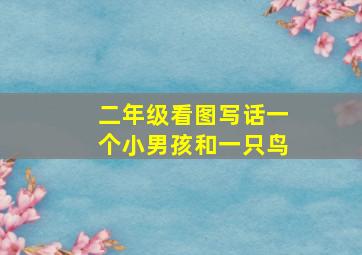 二年级看图写话一个小男孩和一只鸟